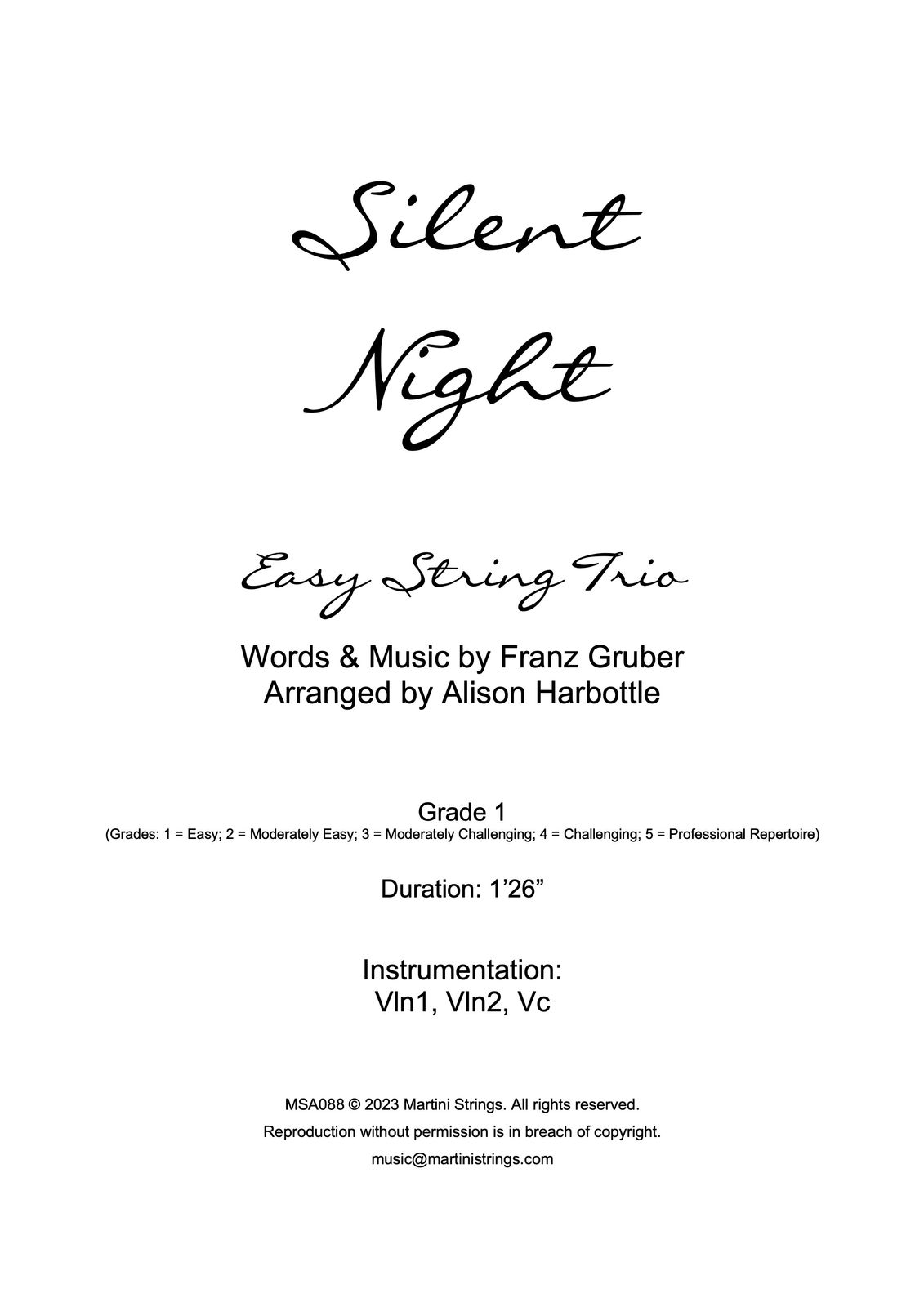 Silent

Night

Easy String Trio

Words & Music by Franz Gruber
Arranged by Alison Harbottle

Grade 1
(Grades: 1 = Easy; 2 = Moderately Easy; 3 = Moderately Challenging; 4 = Challenging; 5 = Professional Repertoire)

Duration: 1'26"

Instrumentation:
Vln1, Vln2, Vc

MSA088 © 2023 Martini Strings. All rights reserved.
Reproduction without permission is in breach of copyright.
music@martinistrings.com